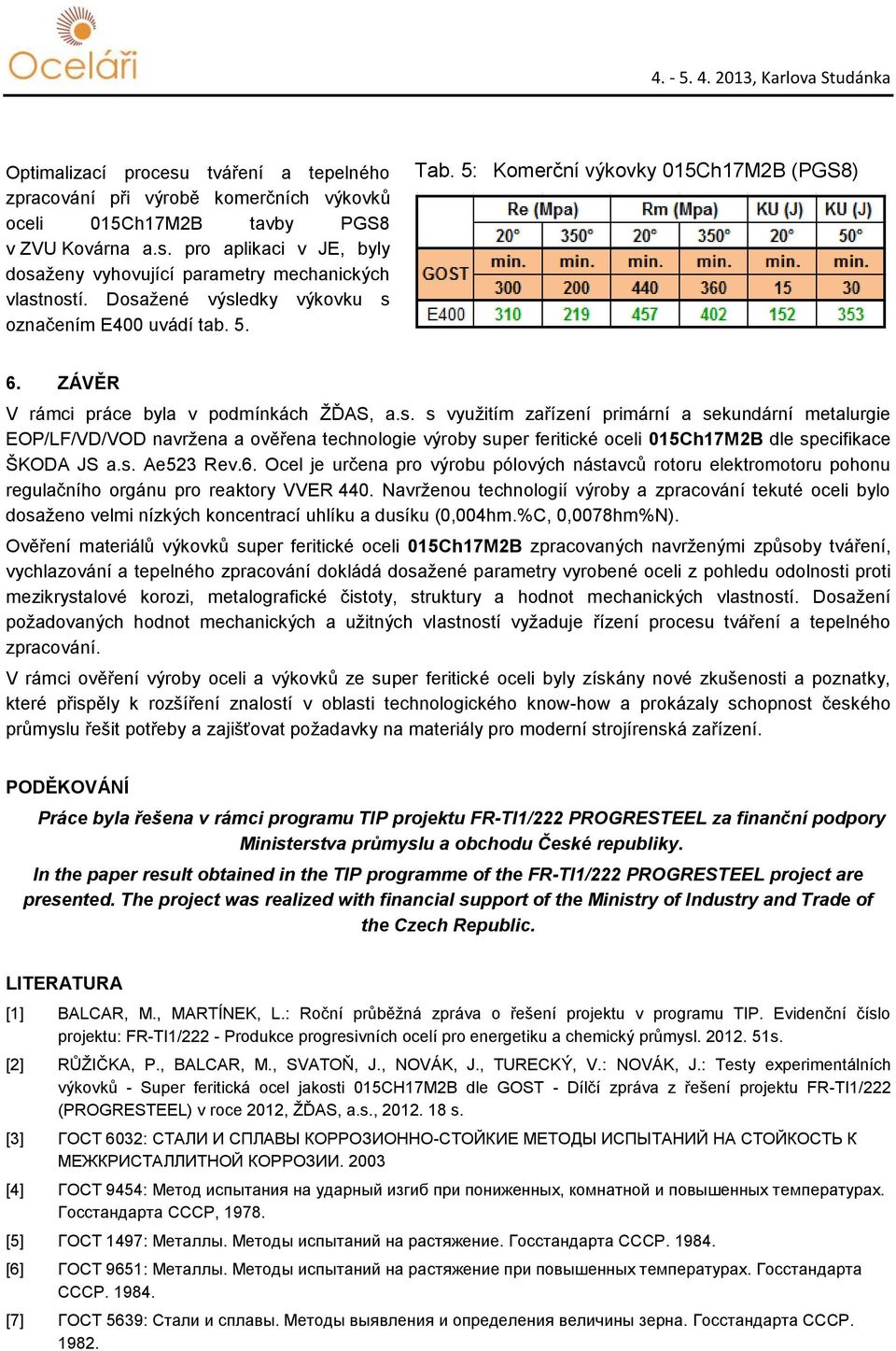 Oceláři

4. - 5. 4. 2013, Karlova Studánka

Optimalizací procesu tváření a tepelného zpracování při výrobě komerčních výkovků oceli 015Ch17M2B tavby PGS8 v ZVU Kovárna a.s. pro aplikaci v JE, byly dosaženy vyhovující parametry mechanických vlastností. Dosažené výsledky výkovku s označením E400 uvádí tab. 5.

Tab. 5: Komerční výkovky 015Ch17M2B (PGS8)

| | Re (Mpa) | | Rm (Mpa) | | KU (J) | KU (J) |
|---|---|---|---|---|---|---|
| | 20° | 350° | 20° | 350° | 20° | 50° |
| GOST | min. | min. | min. | min. | min. | min. |
| | 300 | 200 | 440 | 360 | 15 | 30 |
| E400 | 310 | 219 | 457 | 402 | 152 | 353 |

6. ZÁVĚR

V rámci práce byla v podmínkách ŽĎAS, a.s. s využitím zařízení primární a sekundární metalurgie EOP/LF/VD/VOD navržena a ověřena technologie výroby super feritické oceli 015Ch17M2B dle specifikace ŠKODA JS a.s. Ae523 Rev.6. Ocel je určena pro výrobu pólových nástavců rotoru elektromotoru pohonu regulačního orgánu pro reaktory VVER 440. Navrženou technologií výroby a zpracování tekuté oceli bylo dosaženo velmi nízkých koncentrací uhlíku a dusíku (0,004hm.%C, 0,0078hm%N).

Ověření materiálů výkovků super feritické oceli 015Ch17M2B zpracovaných navrženými způsoby tváření, vychlazování a tepelného zpracování dokládá dosažené parametry vyrobené oceli z pohledu odolnosti proti mezikrystalové korozi, metalografické čistoty, struktury a hodnot mechanických vlastností. Dosažení požadovaných hodnot mechanických a užitných vlastností vyžaduje řízení procesu tváření a tepelného zpracování.

V rámci ověření výroby oceli a výkovků ze super feritické oceli byly získány nové zkušenosti a poznatky, které přispěly k rozšíření znalostí v oblasti technologického know-how a prokázaly schopnost českého průmyslu řešit potřeby a zajišťovat požadavky na materiály pro moderní strojírenská zařízení.

PODĚKOVÁNÍ

Práce byla řešena v rámci programu TIP projektu FR-TI1/222 PROGRESTEEL za finanční podpory Ministerstva průmyslu a obchodu České republiky.

In the paper result obtained in the TIP programme of the FR-TI1/222 PROGRESTEEL project are presented. The project was realized with financial support of the Ministry of Industry and Trade of the Czech Republic.

LITERATURA

[1] BALCAR, M., MARTÍNEK, L.: Roční průběžná zpráva o řešení projektu v programu TIP. Evidenční číslo projektu: FR-TI1/222 - Produkce progresivních ocelí pro energetiku a chemický průmysl. 2012. 51s.

[2] RŮŽIČKA, P., BALCAR, M., SVATOŇ, J., NOVÁK, J., TURECKÝ, V.: NOVÁK, J.: Testy experimentálních výkovků - Super feritická ocel jakosti 015CH17M2B dle GOST - Dílčí zpráva z řešení projektu FR-TI1/222 (PROGRESTEEL) v roce 2012, ŽĎAS, a.s., 2012. 18 s.

[3] ГОСТ 6032: СТАЛИ И СПЛАВЫ КОРРОЗИОННО-СТОЙКИЕ МЕТОДЫ ИСПЫТАНИЙ НА СТОЙКОСТЬ К МЕЖКРИСТАЛЛИТНОЙ КОРРОЗИИ. 2003

[4] ГОСТ 9454: Метод испытания на ударный изгиб при пониженных, комнатной и повышенных температурах. Госстандарта СССР, 1978.

[5] ГОСТ 1497: Металлы. Методы испытаний на растяжение. Госстандарта СССР. 1984.

[6] ГОСТ 9651: Металлы. Методы испытаний на растяжение при повышенных температурах. Госстандарта СССР. 1984.

[7] ГОСТ 5639: Стали и сплавы. Методы выявления и определения величины зерна. Госстандарта СССР. 1982.